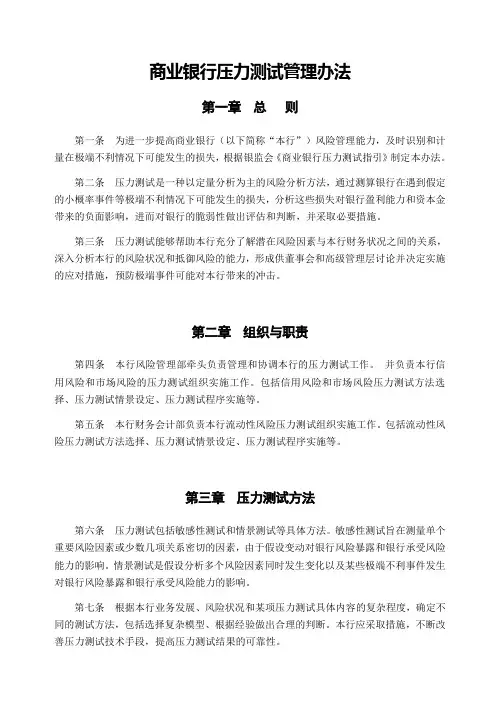 商业银行压力测试管理办法

第一章　总　则

第一条　为进一步提高商业银行（以下简称“本行”）风险管理能力，及时识别和计量在极端不利情况下可能发生的损失，根据银监会《商业银行压力测试指引》制定本办法。

第二条　压力测试是一种以定量分析为主的风险分析方法，通过测算银行在遇到假定的小概率事件等极端不利情况下可能发生的损失，分析这些损失对银行盈利能力和资本金带来的负面影响，进而对银行的脆弱性做出评估和判断，并采取必要措施。

第三条　压力测试能够帮助本行充分了解潜在风险因素与本行财务状况之间的关系，深入分析本行的风险状况和抵御风险的能力，形成供董事会和高级管理层讨论并决定实施的应对措施，预防极端事件可能对本行带来的冲击。

第二章　组织与职责

第四条　本行风险管理部牵头负责管理和协调本行的压力测试工作。 并负责本行信用风险和市场风险的压力测试组织实施工作。包括信用风险和市场风险压力测试方法选择、压力测试情景设定、压力测试程序实施等。

第五条　本行财务会计部负责本行流动性风险压力测试组织实施工作。包括流动性风险压力测试方法选择、压力测试情景设定、压力测试程序实施等。

第三章　压力测试方法

第六条　压力测试包括敏感性测试和情景测试等具体方法。敏感性测试旨在测量单个重要风险因素或少数几项关系密切的因素，由于假设变动对银行风险暴露和银行承受风险能力的影响。情景测试是假设分析多个风险因素同时发生变化以及某些极端不利事件发生对银行风险暴露和银行承受风险能力的影响。

第七条　根据本行业务发展、风险状况和某项压力测试具体内容的复杂程度，确定不同的测试方法，包括选择复杂模型、根据经验做出合理的判断。本行应采取措施，不断改善压力测试技术手段，提高压力测试结果的可靠性。